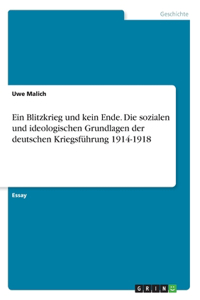 Geschichte

Uwe Malich

Ein Blitzkrieg und kein Ende. Die sozialen und ideologischen Grundlagen der deutschen Kriegsführung 1914-1918

Essay

GRIN